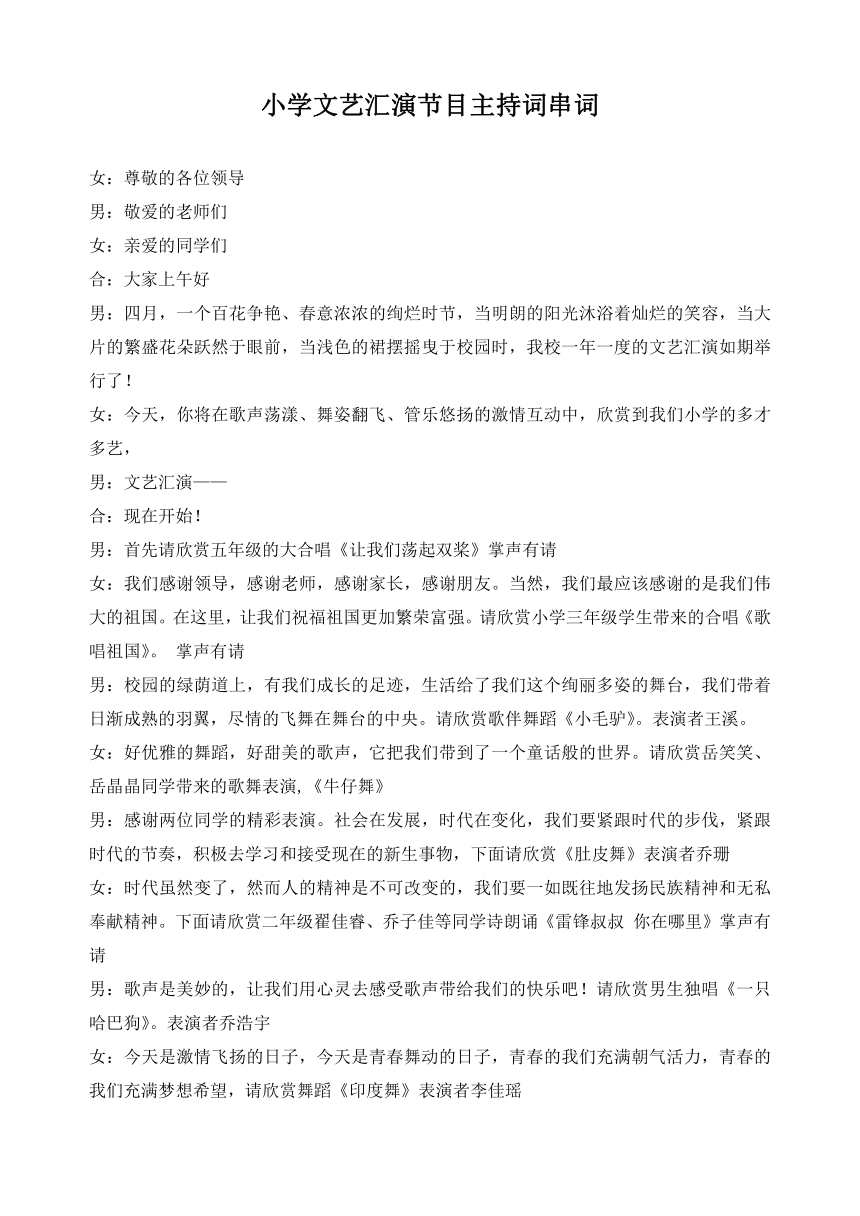 小学文艺汇演节目主持词串词

女：尊敬的各位领导

男：敬爱的老师们

女：亲爱的同学们

合：大家上午好

男：四月，一个百花争艳、春意浓浓的绚烂时节，当明朗的阳光沐浴着灿烂的笑容，当大片的繁盛花朵跃然于眼前，当浅色的裙摆摇曳于校园时，我校一年一度的文艺汇演如期举行了！

女：今天，你将在歌声荡漾、舞姿翻飞、管乐悠扬的激情互动中，欣赏到我们小学的多才多艺，

男：文艺汇演——

合：现在开始！

男：首先请欣赏五年级的大合唱《让我们荡起双桨》掌声有请

女：我们感谢领导，感谢老师，感谢家长，感谢朋友。当然，我们最应该感谢的是我们伟大的祖国。在这里，让我们祝福祖国更加繁荣富强。请欣赏小学三年级学生带来的合唱《歌唱祖国》。 掌声有请

男：校园的绿荫道上，有我们成长的足迹，生活给了我们这个绚丽多姿的舞台，我们带着日渐成熟的羽翼，尽情的飞舞在舞台的中央。请欣赏歌伴舞蹈《小毛驴》。表演者王溪。

女：好优雅的舞蹈，好甜美的歌声，它把我们带到了一个童话般的世界。请欣赏岳笑笑、岳晶晶同学带来的歌舞表演,《牛仔舞》

男：感谢两位同学的精彩表演。社会在发展，时代在变化，我们要紧跟时代的步伐，紧跟时代的节奏，积极去学习和接受现在的新生事物，下面请欣赏《肚皮舞》表演者乔珊

女：时代虽然变了，然而人的精神是不可改变的，我们要一如既往地发扬民族精神和无私奉献精神。下面请欣赏二年级翟佳睿、乔子佳等同学诗朗诵《雷锋叔叔 你在哪里》掌声有请

男：歌声是美妙的，让我们用心灵去感受歌声带给我们的快乐吧！请欣赏男生独唱《一只哈巴狗》。表演者乔浩宇

女：今天是激情飞扬的日子，今天是青春舞动的日子，青春的我们充满朝气活力，青春的我们充满梦想希望，请欣赏舞蹈《印度舞》表演者李佳瑶